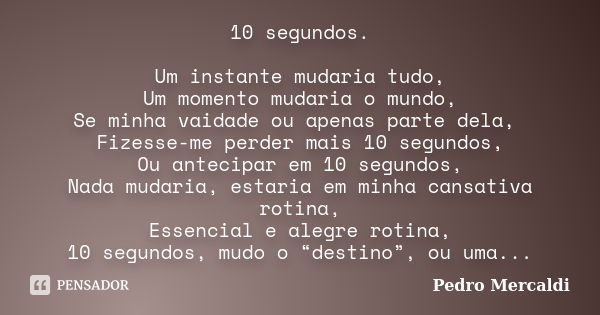 10 segundos.

Um instante mudaria tudo,
Um momento mudaria o mundo,
Se minha vaidade ou apenas parte dela,
Fizesse-me perder mais 10 segundos,
Ou antecipar em 10 segundos,
Nada mudaria, estaria em minha cansativa rotina,
Essencial e alegre rotina,
10 segundos, mudo o “destino”, ou uma...

PENSADOR

Pedro Mercaldi